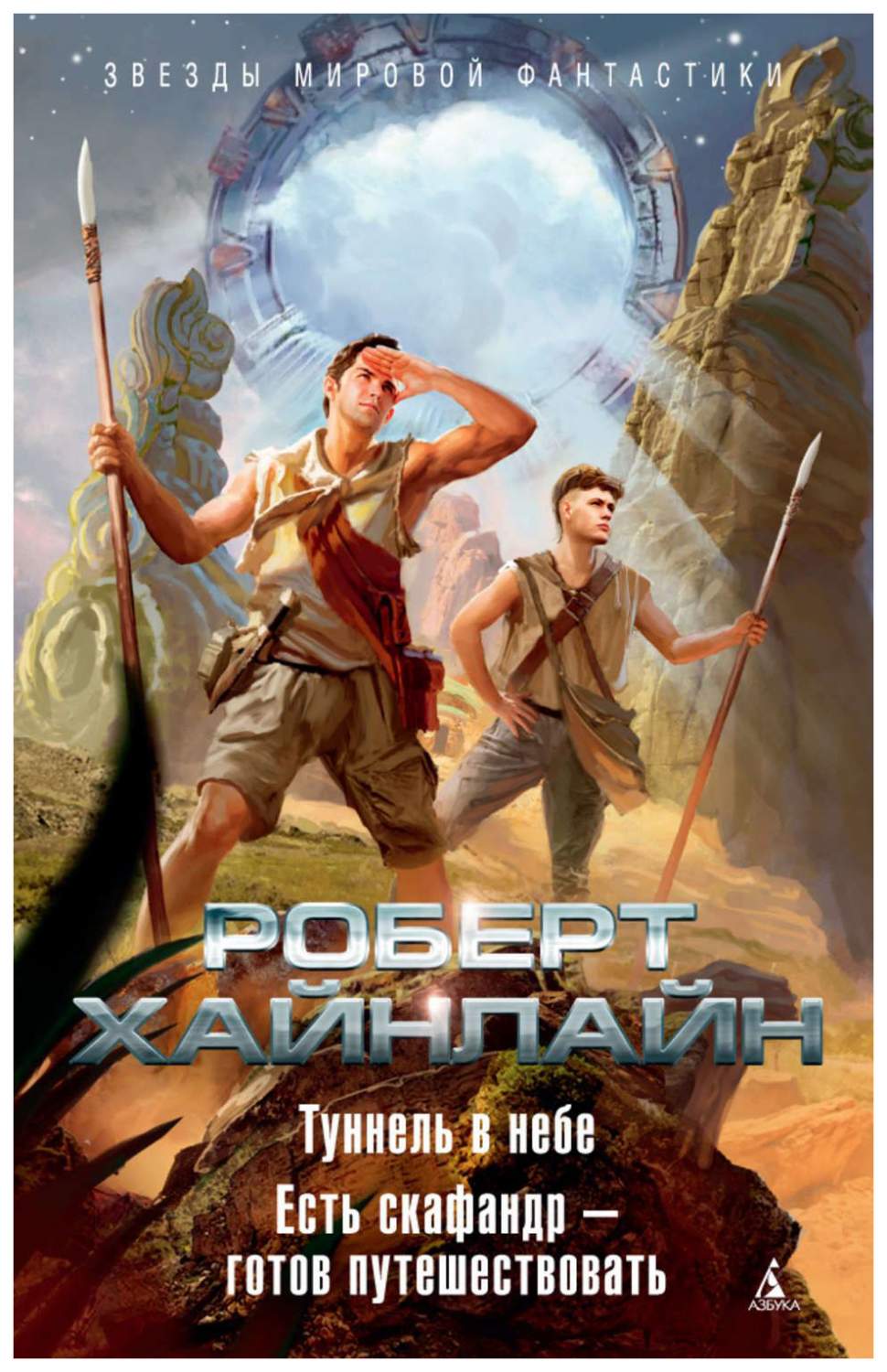 ЗВЕЗДЫ МИРОВОЙ ФАНТАСТИКИ

РОБЕРТ ХАЙНЛАЙН

Туннель в небе

Есть скафандр — готов путешествовать

АЗБУКА